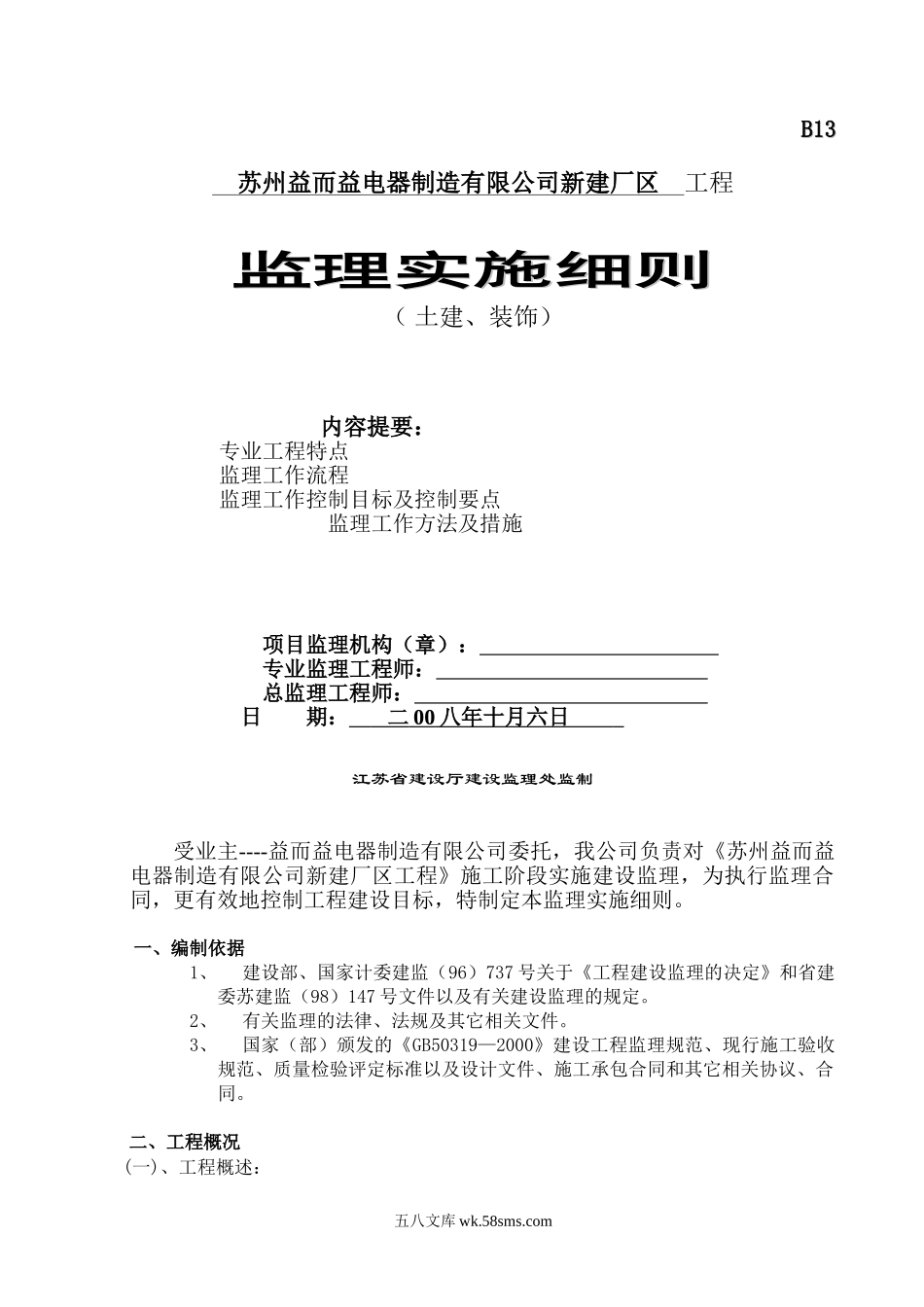 B13

苏州益而益电器制造有限公司新建厂区 工程

监理实施细则

（土建、装饰）

内容提要：

专业工程特点

监理工作流程

监理工作控制目标及控制要点

监理工作方法及措施

项目监理机构（章）：

专业监理工程师：

总监理工程师：

日 期： 二00八年十月六日

江苏省建设厅建设监理处监制

受业主----益而益电器制造有限公司委托，我公司负责对《苏州益而益电器制造有限公司新建厂区工程》施工阶段实施建设监理，为执行监理合同，更有效地控制工程建设目标，特制定本监理实施细则。

一、编制依据

1、 建设部、国家计委建监（96）737号关于《工程建设监理的决定》和省建委苏建监（98）147号文件以及有关建设监理的规定。

2、 有关监理的法律、法规及其它相关文件。

3、 国家（部）颁发的《GB50319—2000》建设工程监理规范、现行施工验收规范、质量检验评定标准以及设计文件、施工承包合同和其它相关协议、合同。

二、工程概况

(一)、工程概述：

五八文库 wk.58sms.com